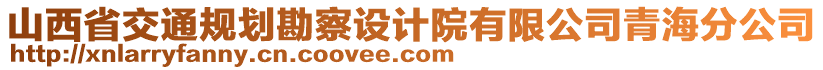 山西省交通规划勘察设计院有限公司青海分公司
http://xnlarryfanny.cn.coovee.com